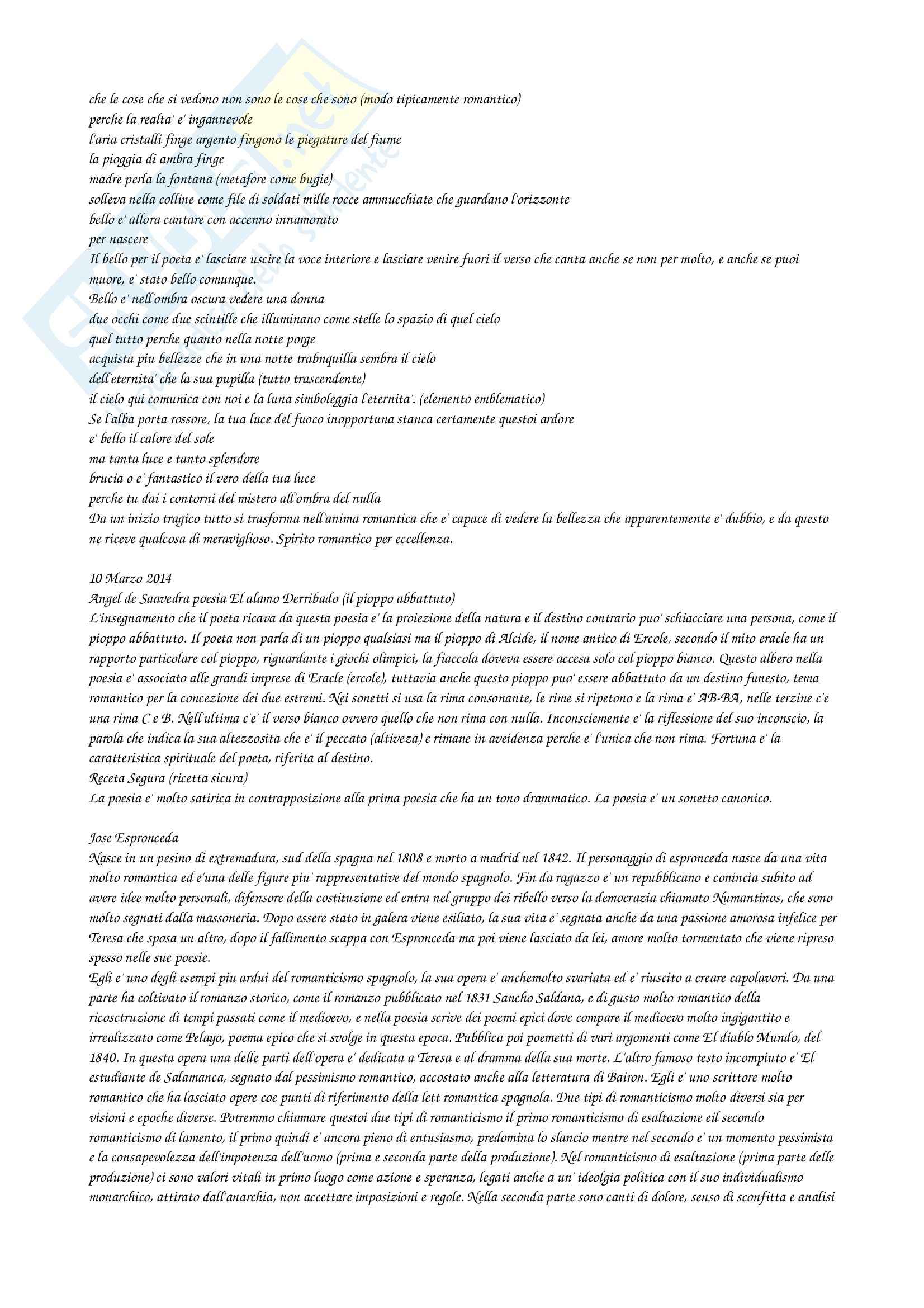 che le cose che si vedono non sono le cose che sono (modo tipicamente romantico)
perche la realta' e' ingannevole
l'aria cristalli finge argento fingono le piegature del fiume
la pioggia di ambra finge
madre perla la fontana (metafore come bugie)
solleva nella colline come file di soldati mille rocce ammucchiate che guardano l'orizzonte
bello e' allora cantare con accenno innamorato
per nascere
Il bello per il poeta e' lasciare uscire la voce interiore e lasciare venire fuori il verso che canta anche se non per molto, e anche se puoi muore, e' stato bello comunque.
Bello e' nell'ombra oscura vedere una donna
due occhi come due scintille che illuminano come stelle lo spazio di quel cielo
quel tutto perche quanto nella notte porge
acquista piu bellezze che in una notte trabnquilla sembra il cielo
dell'eternita' che la sua pupilla (tutto trascendente)
il cielo qui comunica con noi e la luna simboleggia l'eternita'. (elemento emblematico)
Se l'alba porta rossore, la tua luce del fuoco inopportuna stanca certamente questoi ardore
e' bello il calore del sole
ma tanta luce e tanto splendore
brucia o e' fantastico il vero della tua luce
perche tu dai i contorni del mistero all'ombra del nulla
Da un inizio tragico tutto si trasforma nell'anima romantica che e' capace di vedere la bellezza che apparentemente e' dubbio, e da questo ne riceve qualcosa di meraviglioso. Spirito romantico per eccellenza.

10 Marzo 2014
Angel de Saavedra poesia El alamo Derribado (il pioppo abbattuto)
L'insegnamento che il poeta ricava da questa poesia e' la proiezione della natura e il destino contrario puo' schiacciare una persona, come il pioppo abbattuto. Il poeta non parla di un pioppo qualsiasi ma il pioppo di Alcide, il nome antico di Ercole, secondo il mito eracle ha un rapporto particolare col pioppo, riguardante i giochi olimpici, la fiaccola doveva essere accesa solo col pioppo bianco. Questo albero nella poesia e' associato alle grandi imprese di Eracle (ercole), tuttavia anche questo pioppo puo' essere abbattuto da un destino funesto, tema romantico per la concezione dei due estremi. Nei sonetti si usa la rima consonante, le rime si ripetono e la rima e' AB-BA, nelle terzine c'e una rima C e B. Nell'ultima c'e' il verso bianco ovvero quello che non rima con nulla. Inconsciemente e' la riflessione del suo inconscio, la parola che indica la sua altezzosita che e' il peccato (altiveza) e rimane in aveidenza perche e' l'unica che non rima. Fortuna e' la caratteristica spirituale del poeta, riferita al destino.
Receta Segura (ricetta sicura)
La poesia e' molto satirica in contrapposizione alla prima poesia che ha un tono drammatico. La poesia e' un sonetto canonico.

Jose Espronceda
Nasce in un pesino di extremadura, sud della spagna nel 1808 e morto a madrid nel 1842. Il personaggio di espronceda nasce da una vita molto romantica ed e'una delle figure piu' rappresentative del mondo spagnolo. Fin da ragazzo e' un repubblicano e conincia subito ad avere idee molto personali, difensore della costituzione ed entra nel gruppo dei ribello verso la democrazia chiamato Numantinos, che sono molto segnati dalla massoneria. Dopo essere stato in galera viene esiliato, la sua vita e' segnata anche da una passione amorosa infelice per Teresa che sposa un altro, dopo il fallimento scappa con Espronceda ma poi viene lasciato da lei, amore molto tormentato che viene ripreso spesso nelle sue poesie.
Egli e' uno degli esempi piu ardui del romanticismo spagnolo, la sua opera e' anchemolto svariata ed e' riuscito a creare capolavori. Da una parte ha coltivato il romanzo storico, come il romanzo pubblicato nel 1831 Sancho Saldana, e di gusto molto romantico della ricosctruzione di tempi passati come il medioevo, e nella poesia scrive dei poemi epici dove compare il medioevo molto ingigantito e irrealizzato come Pelayo, poema epico che si svolge in questa epoca. Pubblica poi poemetti di vari argomenti come El diablo Mundo, del 1840. In questa opera una delle parti dell'opera e' dedicata a Teresa e al dramma della sua morte. L'altro famoso testo incompiuto e' El estudiante de Salamanca, segnato dal pessimismo romantico, accostato anche alla letteratura di Bairon. Egli e' uno scrittore molto romantico che ha lasciato opere coe punti di riferimento della lett romantica spagnola. Due tipi di romanticismo molto diversi sia per visioni e epoche diverse. Potremmo chiamare questoi due tipi di romanticismo il primo romanticismo di esaltazione eil secondo romanticismo di lamento, il primo quindi e' ancora pieno di entusiasmo, predomina lo slancio mentre nel secondo e' un momento pessimista e la consapevolezza dell'impotenza dell'uomo (prima e seconda parte della produzione). Nel romanticismo di esaltazione (prima parte delle produzione) ci sono valori vitali in primo luogo come azione e speranza, legati anche a un' ideolgia politica con il suo individualismo monarchico, attirato dall'anarchia, non accettare imposizioni e regole. Nella seconda parte sono canti di dolore, senso di sconfitta e analisi